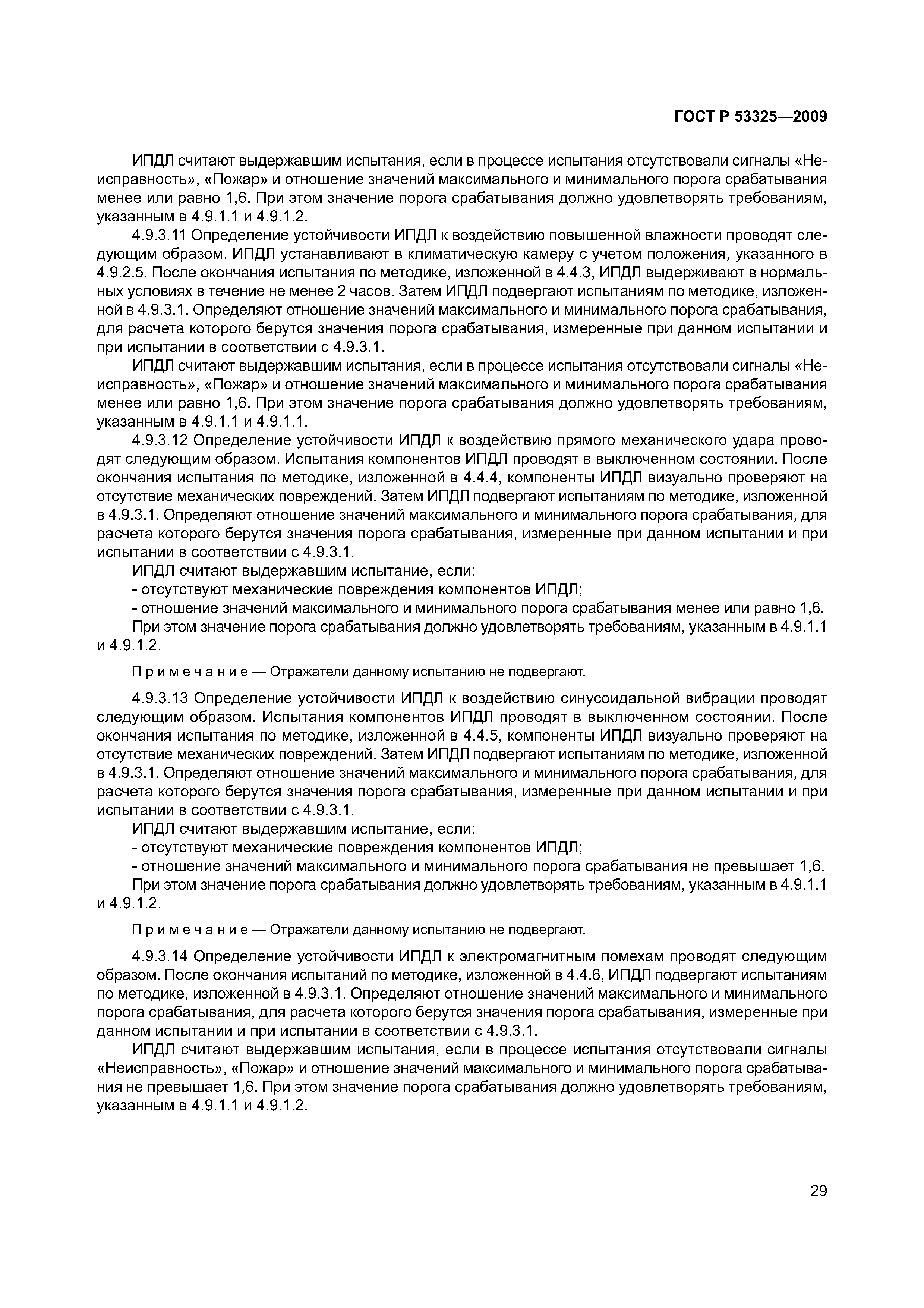 ГОСТ Р 53325—2009

ИПДЛ считают выдержавшим испытания, если в процессе испытания отсутствовали сигналы «Неисправность», «Пожар» и отношение значений максимального и минимального порога срабатывания менее или равно 1,6. При этом значение порога срабатывания должно удовлетворять требованиям, указанным в 4.9.1.1 и 4.9.1.2.

4.9.3.11 Определение устойчивости ИПДЛ к воздействию повышенной влажности проводят следующим образом. ИПДЛ устанавливают в климатическую камеру с учетом положения, указанного в 4.9.2.5. После окончания испытания по методике, изложенной в 4.4.3, ИПДЛ выдерживают в нормальных условиях в течение не менее 2 часов. Затем ИПДЛ подвергают испытаниям по методике, изложенной в 4.9.3.1. Определяют отношение значений максимального и минимального порога срабатывания, для расчета которого берутся значения порога срабатывания, измеренные при данном испытании и при испытании в соответствии с 4.9.3.1.

ИПДЛ считают выдержавшим испытания, если в процессе испытания отсутствовали сигналы «Неисправность», «Пожар» и отношение значений максимального и минимального порога срабатывания менее или равно 1,6. При этом значение порога срабатывания должно удовлетворять требованиям, указанным в 4.9.1.1 и 4.9.1.1.

4.9.3.12 Определение устойчивости ИПДЛ к воздействию прямого механического удара проводят следующим образом. Испытания компонентов ИПДЛ проводят в выключенном состоянии. После окончания испытания по методике, изложенной в 4.4.4, компоненты ИПДЛ визуально проверяют на отсутствие механических повреждений. Затем ИПДЛ подвергают испытаниям по методике, изложенной в 4.9.3.1. Определяют отношение значений максимального и минимального порога срабатывания, для расчета которого берутся значения порога срабатывания, измеренные при данном испытании и при испытании в соответствии с 4.9.3.1.

ИПДЛ считают выдержавшим испытание, если:
- отсутствуют механические повреждения компонентов ИПДЛ;
- отношение значений максимального и минимального порога срабатывания менее или равно 1,6.
При этом значение порога срабатывания должно удовлетворять требованиям, указанным в 4.9.1.1 и 4.9.1.2.

Примечание — Отражатели данному испытанию не подвергают.

4.9.3.13 Определение устойчивости ИПДЛ к воздействию синусоидальной вибрации проводят следующим образом. Испытания компонентов ИПДЛ проводят в выключенном состоянии. После окончания испытания по методике, изложенной в 4.4.5, компоненты ИПДЛ визуально проверяют на отсутствие механических повреждений. Затем ИПДЛ подвергают испытаниям по методике, изложенной в 4.9.3.1. Определяют отношение значений максимального и минимального порога срабатывания, для расчета которого берутся значения порога срабатывания, измеренные при данном испытании и при испытании в соответствии с 4.9.3.1.

ИПДЛ считают выдержавшим испытание, если:
- отсутствуют механические повреждения компонентов ИПДЛ;
- отношение значений максимального и минимального порога срабатывания не превышает 1,6.
При этом значение порога срабатывания должно удовлетворять требованиям, указанным в 4.9.1.1 и 4.9.1.2.

Примечание — Отражатели данному испытанию не подвергают.

4.9.3.14 Определение устойчивости ИПДЛ к электромагнитным помехам проводят следующим образом. После окончания испытаний по методике, изложенной в 4.4.6, ИПДЛ подвергают испытаниям по методике, изложенной в 4.9.3.1. Определяют отношение значений максимального и минимального порога срабатывания, для расчета которого берутся значения порога срабатывания, измеренные при данном испытании и при испытании в соответствии с 4.9.3.1.

ИПДЛ считают выдержавшим испытания, если в процессе испытания отсутствовали сигналы «Неисправность», «Пожар» и отношение значений максимального и минимального порога срабатывания не превышает 1,6. При этом значение порога срабатывания должно удовлетворять требованиям, указанным в 4.9.1.1 и 4.9.1.2.

29